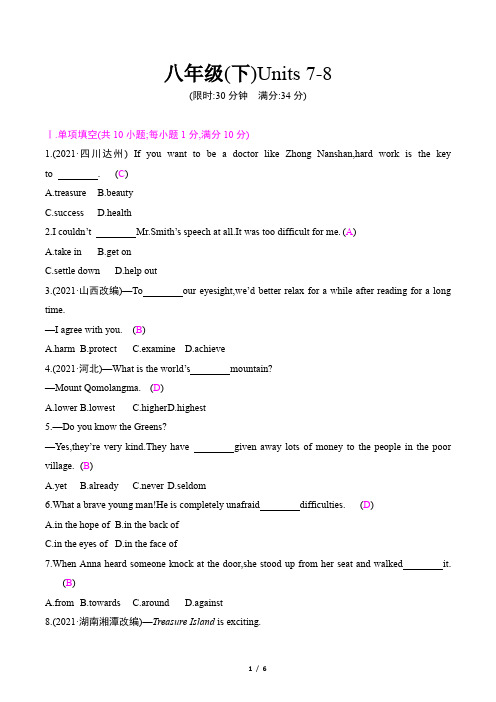 八年级(下)Units 7-8
(限时:30 分钟　满分:34 分)

Ⅰ.单项填空(共 10 小题;每小题 1 分,满分 10 分)

1.(2021·四川达州) If you want to be a doctor like Zhong Nanshan,hard work is the key to ________.　(C)

A.treasure　B.beauty

C.success　D.health

2.I couldn't ________Mr.Smith's speech at all.It was too difficult for me. (A)

A.take in　B.get on

C.settle down　D.help out

3.(2021·山西改编)—To________our eyesight,we'd better relax for a while after reading for a long time.

—I agree with you.　(B)

A.harm B.protect　C.examine　D.achieve

4.(2021·河北)—What is the world's________mountain?

—Mount Qomolangma.　(D)

A.lower B.lowest　C.higherD.highest

5.—Do you know the Greens?

—Yes,they're very kind.They have ________given away lots of money to the people in the poor village. (B)

A.yet　B.already　C.never D.seldom

6.What a brave young man!He is completely unafraid________difficulties.　(D)

A.in the hope of B.in the back of

C.in the eyes of D.in the face of

7.When Anna heard someone knock at the door,she stood up from her seat and walked________it.　(B)

A.from B.towards　C.around　D.against

8.(2021·湖南湘潭改编)—Treasure Island is exciting.

1 / 6